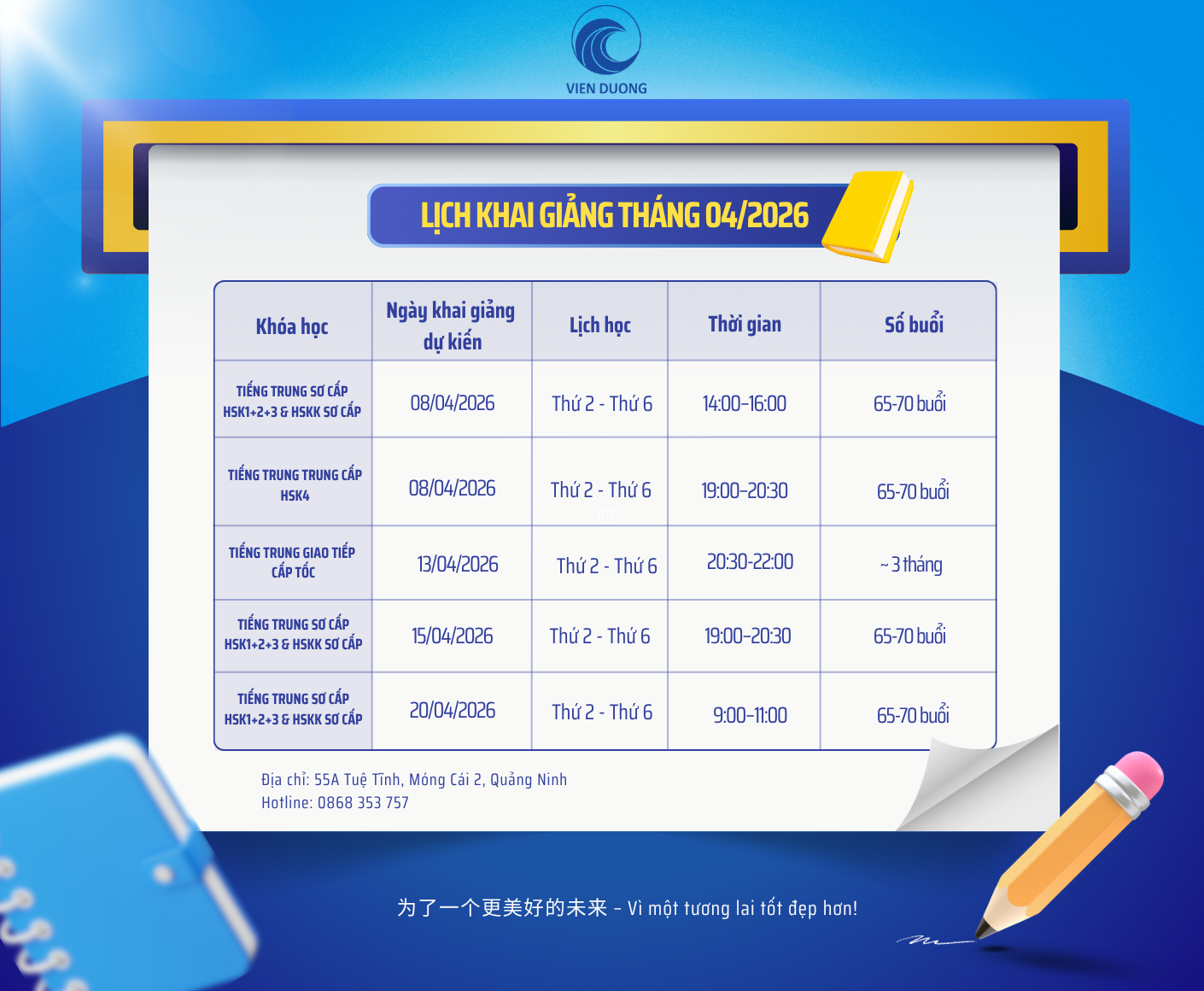 VIEN DUONG

LỊCH KHAI GIẢNG THÁNG 04/2026

| Khóa học | Ngày khai giảng dự kiến | Lịch học | Thời gian | Số buổi |
|---|---|---|---|---|
| TIẾNG TRUNG SƠ CẤP HSK1+2+3 & HSKK SƠ CẤP | 08/04/2026 | Thứ 2 - Thứ 6 | 14:00-16:00 | 65-70 buổi |
| TIẾNG TRUNG TRUNG CẤP HSK4 | 08/04/2026 | Thứ 2 - Thứ 6 | 19:00-20:30 | 65-70 buổi |
| TIẾNG TRUNG GIAO TIẾP CẤP TỐC | 13/04/2026 | Thứ 2 - Thứ 6 | 20:30-22:00 | ~ 3 tháng |
| TIẾNG TRUNG SƠ CẤP HSK1+2+3 & HSKK SƠ CẤP | 15/04/2026 | Thứ 2 - Thứ 6 | 19:00-20:30 | 65-70 buổi |
| TIẾNG TRUNG SƠ CẤP HSK1+2+3 & HSKK SƠ CẤP | 20/04/2026 | Thứ 2 - Thứ 6 | 9:00-11:00 | 65-70 buổi |

Địa chỉ: 55A Tuệ Tĩnh, Móng Cái 2, Quảng Ninh
Hotline: 0868 353 757

为了一个更美好的未来 - Vì một tương lai tốt đẹp hơn!